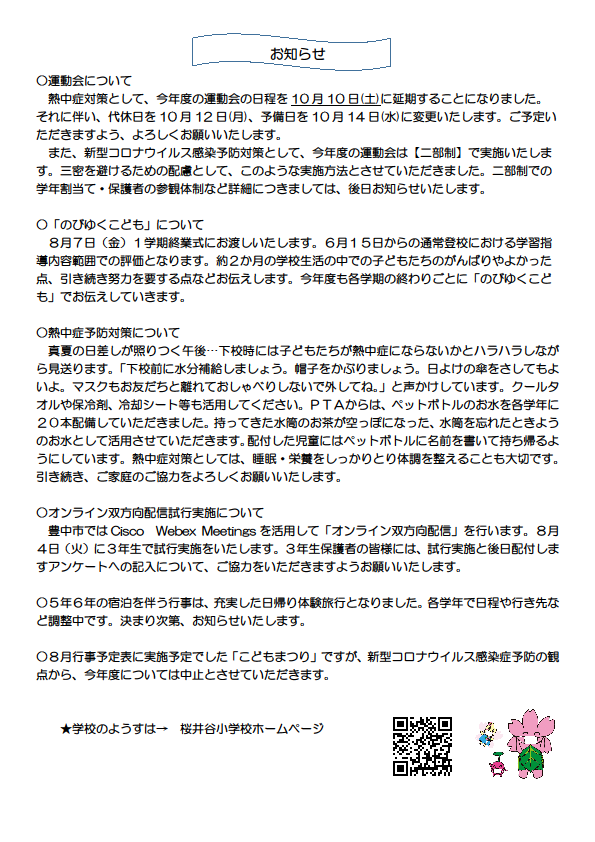 お知らせ

○運動会について
熱中症対策として、今年度の運動会の日程を１０月１０日(土)に延期することになりました。それに伴い、代休日を１０月１２日(月)、予備日を１０月１４日(水)に変更いたします。ご予定いただきますよう、よろしくお願いいたします。
また、新型コロナウイルス感染予防対策として、今年度の運動会は【二部制】で実施いたします。三密を避けるための配慮として、このような実施方法とさせていただきました。二部制での学年割当て・保護者の参観体制など詳細につきましては、後日お知らせいたします。

○「のびゆくこども」について
８月７日（金）１学期終業式にお渡しいたします。６月１５日からの通常登校における学習指導内容範囲での評価となります。約２か月の学校生活の中での子どもたちのがんばりやよかった点、引き続き努力を要する点などお伝えします。今年度も各学期の終わりごとに「のびゆくこども」でお伝えしていきます。

○熱中症予防対策について
真夏の日差しが照りつく午後…下校時には子どもたちが熱中症にならないかとハラハラしながら見送ります。「下校前に水分補給しましょう。帽子をかぶりましょう。日よけの傘をさしてもよいよ。マスクもお友だちと離れておしゃべりしないで外してね。」と声かけしています。クールタオルや保冷剤、冷却シート等も活用してください。ＰＴＡからは、ペットボトルのお水を各学年に２０本配備していただきました。持ってきた水筒のお茶が空っぽになった、水筒を忘れたときようのお水として活用させていただきます。配付した児童にはペットボトルに名前を書いて持ち帰るようにしています。熱中症対策としては、睡眠・栄養をしっかりとり体調を整えることも大切です。引き続き、ご家庭のご協力をよろしくお願いいたします。

○オンライン双方向配信試行実施について
豊中市では Cisco Webex Meetings を活用して「オンライン双方向配信」を行います。８月４日（火）に３年生で試行実施をいたします。３年生保護者の皆様には、試行実施と後日配付しますアンケートへの記入について、ご協力をいただきますようお願いいたします。

○５年６年の宿泊を伴う行事は、充実した日帰り体験旅行となりました。各学年で日程や行き先など調整中です。決まり次第、お知らせいたします。

○８月行事予定表に実施予定でした「こどもまつり」ですが、新型コロナウイルス感染症予防の観点から、今年度については中止とさせていただきます。

★学校のようすは→　桜井谷小学校ホームページ